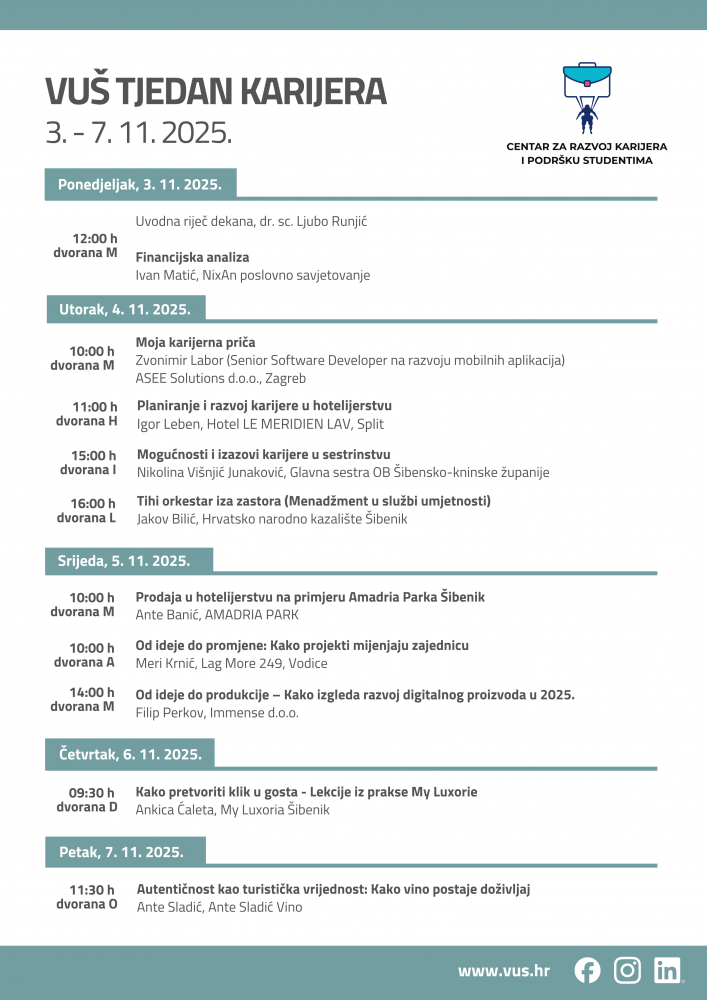 VUŠ TJEDAN KARIJERA
3. - 7. 11. 2025.

CENTAR ZA RAZVOJ KARIJERA I PODRŠKU STUDENTIMA

Ponedjeljak, 3. 11. 2025.

12:00 h
dvorana M

Uvodna riječ dekana, dr. sc. Ljubo Runjić

Financijska analiza
Ivan Matić, NixAn poslovno savjetovanje

Utorak, 4. 11. 2025.

10:00 h
dvorana M
Moja karijerna priča
Zvonimir Labor (Senior Software Developer na razvoju mobilnih aplikacija)
ASEE Solutions d.o.o., Zagreb

11:00 h
dvorana H
Planiranje i razvoj karijere u hotelijerstvu
Igor Leben, Hotel LE MERIDIEN LAV, Split

15:00 h
dvorana I
Mogućnosti i izazovi karijere u sestrinstvu
Nikolina Višnjić Junaković, Glavna sestra OB Šibensko-kninske županije

16:00 h
dvorana L
Tihi orkestar iza zastora (Menadžment u službi umjetnosti)
Jakov Bilić, Hrvatsko narodno kazalište Šibenik

Srijeda, 5. 11. 2025.

10:00 h
dvorana M
Prodaja u hotelijerstvu na primjeru Amadria Parka Šibenik
Ante Banić, AMADRIA PARK

10:00 h
dvorana A
Od ideje do promjene: Kako projekti mijenjaju zajednicu
Meri Krnić, Lag More 249, Vodice

14:00 h
dvorana M
Od ideje do produkcije – Kako izgleda razvoj digitalnog proizvoda u 2025.
Filip Perkov, Immense d.o.o.

Četvrtak, 6. 11. 2025.

09:30 h
dvorana D
Kako pretvoriti klik u gosta - Lekcije iz prakse My Luxorie
Ankica Ćaleta, My Luxoria Šibenik

Petak, 7. 11. 2025.

11:30 h
dvorana O
Autentičnost kao turistička vrijednost: Kako vino postaje doživljaj
Ante Sladić, Ante Sladić Vino

www.vus.hr